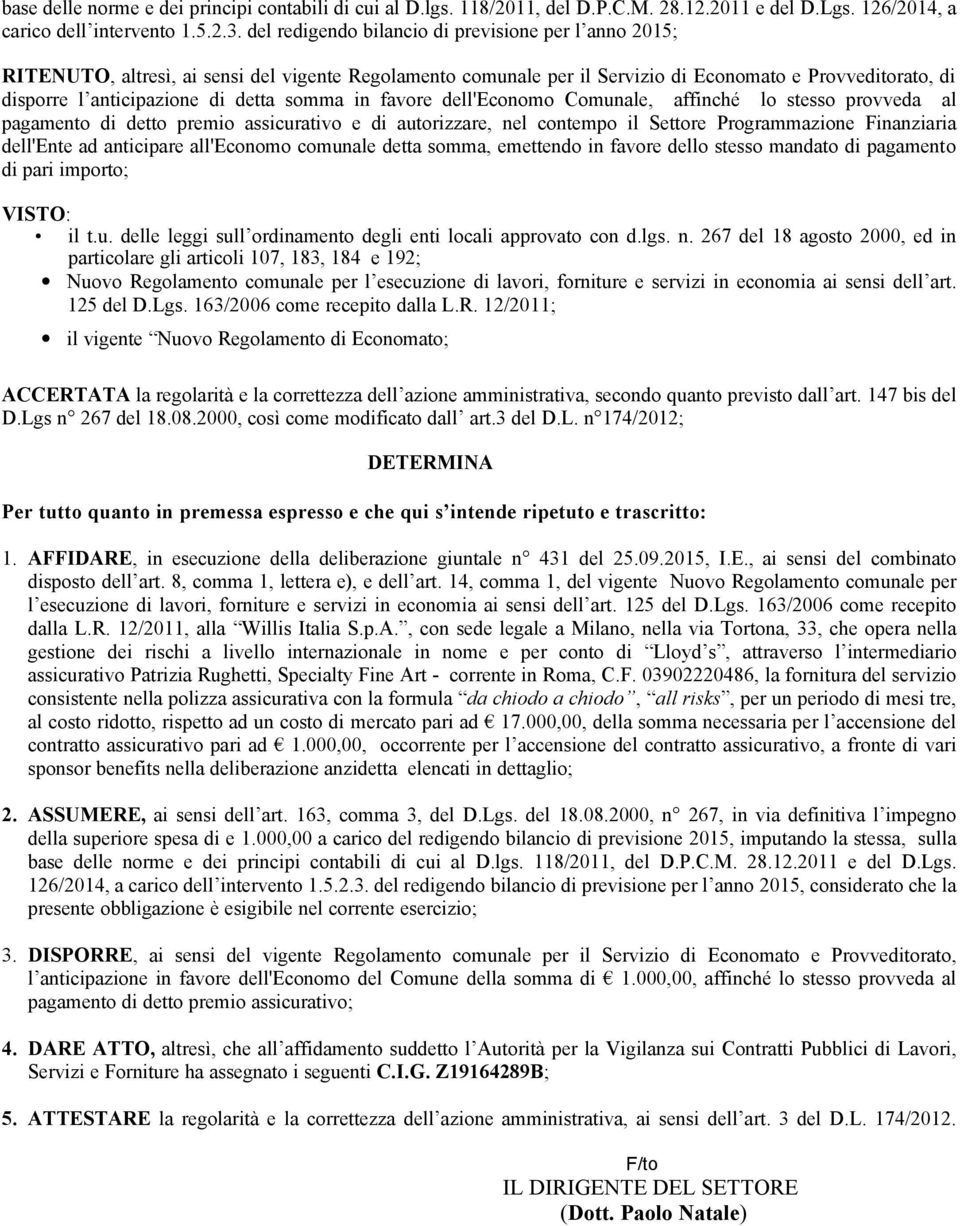 base delle norme e dei principi contabili di cui al D.lgs. 118/2011, del D.P.C.M. 28.12.2011 e del D.Lgs. 126/2014, a carico dell intervento 1.5.2.3. del redigendo bilancio di previsione per l anno 2015;

RITENUTO, altresì, ai sensi del vigente Regolamento comunale per il Servizio di Economato e Provveditorato, di disporre l anticipazione di detta somma in favore dell'Economo Comunale, affinché lo stesso provveda al pagamento di detto premio assicurativo e di autorizzare, nel contempo il Settore Programmazione Finanziaria dell'Ente ad anticipare all'Economo comunale detta somma, emettendo in favore dello stesso mandato di pagamento di pari importo;

VISTO:
• il t.u. delle leggi sull ordinamento degli enti locali approvato con d.lgs. n. 267 del 18 agosto 2000, ed in particolare gli articoli 107, 183, 184 e 192;
• Nuovo Regolamento comunale per l esecuzione di lavori, forniture e servizi in economia ai sensi dell art. 125 del D.Lgs. 163/2006 come recepito dalla L.R. 12/2011;
• il vigente Nuovo Regolamento di Economato;

ACCERTATA la regolarità e la correttezza dell azione amministrativa, secondo quanto previsto dall art. 147 bis del D.Lgs n 267 del 18.08.2000, così come modificato dall art.3 del D.L. n 174/2012;

DETERMINA

Per tutto quanto in premessa espresso e che qui s intende ripetuto e trascritto:

1. AFFIDARE, in esecuzione della deliberazione giuntale n 431 del 25.09.2015, I.E., ai sensi del combinato disposto dell art. 8, comma 1, lettera e), e dell art. 14, comma 1, del vigente Nuovo Regolamento comunale per l esecuzione di lavori, forniture e servizi in economia ai sensi dell art. 125 del D.Lgs. 163/2006 come recepito dalla L.R. 12/2011, alla Willis Italia S.p.A., con sede legale a Milano, nella via Tortona, 33, che opera nella gestione dei rischi a livello internazionale in nome e per conto di Lloyd s, attraverso l intermediario assicurativo Patrizia Rughetti, Specialty Fine Art - corrente in Roma, C.F. 03902220486, la fornitura del servizio consistente nella polizza assicurativa con la formula da chiodo a chiodo, all risks, per un periodo di mesi tre, al costo ridotto, rispetto ad un costo di mercato pari ad € 17.000,00, della somma necessaria per l accensione del contratto assicurativo pari ad € 1.000,00, occorrente per l accensione del contratto assicurativo, a fronte di vari sponsor benefits nella deliberazione anzidetta elencati in dettaglio;

2. ASSUMERE, ai sensi dell art. 163, comma 3, del D.Lgs. del 18.08.2000, n 267, in via definitiva l impegno della superiore spesa di e 1.000,00 a carico del redigendo bilancio di previsione 2015, imputando la stessa, sulla base delle norme e dei principi contabili di cui al D.lgs. 118/2011, del D.P.C.M. 28.12.2011 e del D.Lgs. 126/2014, a carico dell intervento 1.5.2.3. del redigendo bilancio di previsione per l anno 2015, considerato che la presente obbligazione è esigibile nel corrente esercizio;

3. DISPORRE, ai sensi del vigente Regolamento comunale per il Servizio di Economato e Provveditorato, l anticipazione in favore dell'Economo del Comune della somma di € 1.000,00, affinché lo stesso provveda al pagamento di detto premio assicurativo;

4. DARE ATTO, altresì, che all affidamento suddetto l Autorità per la Vigilanza sui Contratti Pubblici di Lavori, Servizi e Forniture ha assegnato i seguenti C.I.G. Z19164289B;

5. ATTESTARE la regolarità e la correttezza dell azione amministrativa, ai sensi dell art. 3 del D.L. 174/2012.

F/to
IL DIRIGENTE DEL SETTORE
(Dott. Paolo Natale)